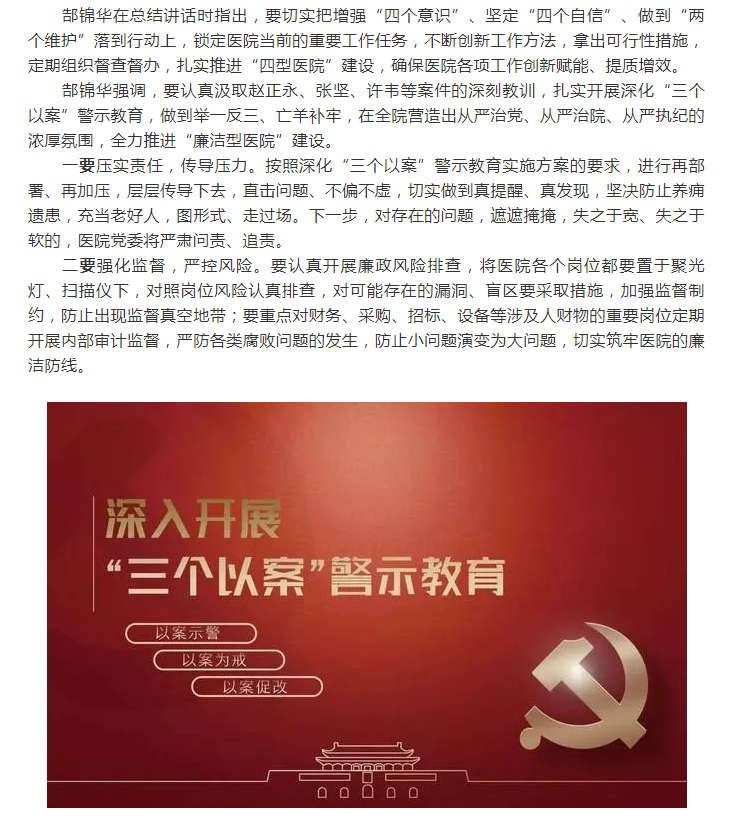 部锦华在总结讲话时指出，要切实把增强“四个意识”、坚定“四个自信”、做到“两个维护”落到行动上，锁定医院当前的重要工作任务，不断创新工作方法，拿出可行性措施，定期组织督查督办，扎实推进“四型医院”建设，确保医院各项工作创新赋能、提质增效。

部锦华强调，要认真汲取赵正永、张坚、许韦等案件的深刻教训，扎实开展深化“三个以案”警示教育，做到举一反三、亡羊补牢，在全院营造出从严治党、从严治院、从严执纪的浓厚氛围，全力推进“廉洁型医院”建设。

一要压实责任，传导压力。按照深化“三个以案”警示教育实施方案的要求，进行再部署、再加压，层层传导下去，直击问题、不偏不虚，切实做到真提醒、真发现，坚决防止养痈遗患，充当老好人，图形式、走过场。下一步，对存在的问题，遮遮掩掩，失之于宽、失之于软的，医院党委将严肃问责、追责。

二要强化监督，严控风险。要认真开展廉政风险排查，将医院各个岗位都要置于聚光灯、扫描仪下，对照岗位风险认真排查，对可能存在的漏洞、盲区要采取措施，加强监督制约，防止出现监督真空地带；要重点对财务、采购、招标、设备等涉及人财物的重要岗位定期开展内部审计监督，严防各类腐败问题的发生，防止小问题演变为大问题，切实筑牢医院的廉洁防线。

深入开展
“三个以案”警示教育
以案示警
以案为戒
以案促改